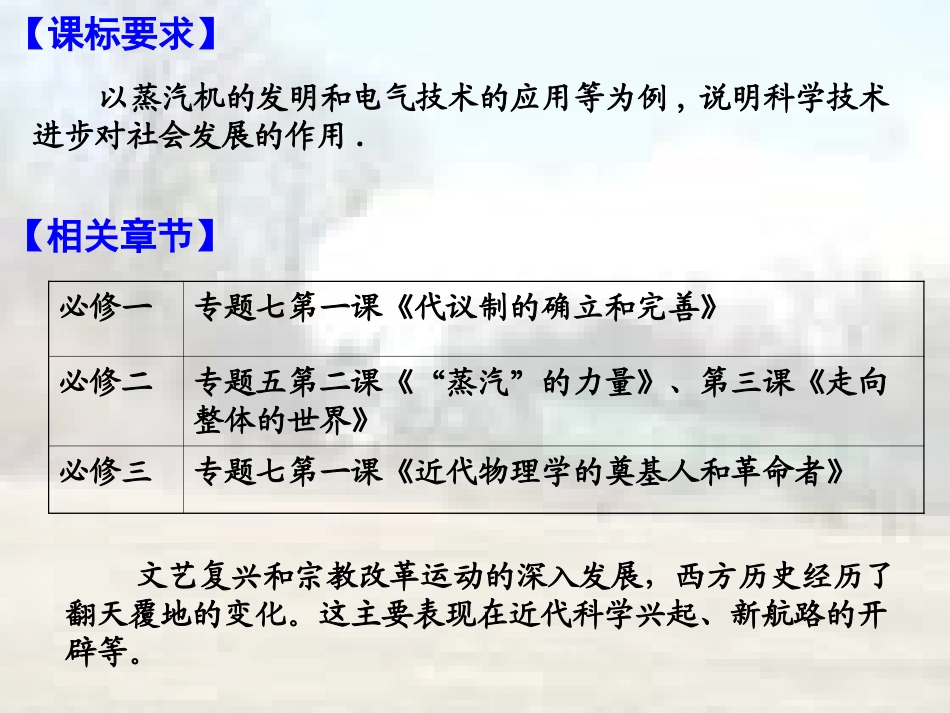 【课标要求】

以蒸汽机的发明和电气技术的应用等为例，说明科学技术进步对社会发展的作用．

【相关章节】

| 必修一 | 专题七第一课《代议制的确立和完善》 |
|---|---|
| 必修二 | 专题五第二课《“蒸汽”的力量》、第三课《走向整体的世界》 |
| 必修三 | 专题七第一课《近代物理学的奠基人和革命者》 |

文艺复兴和宗教改革运动的深入发展，西方历史经历了翻天覆地的变化。这主要表现在近代科学兴起、新航路的开辟等。